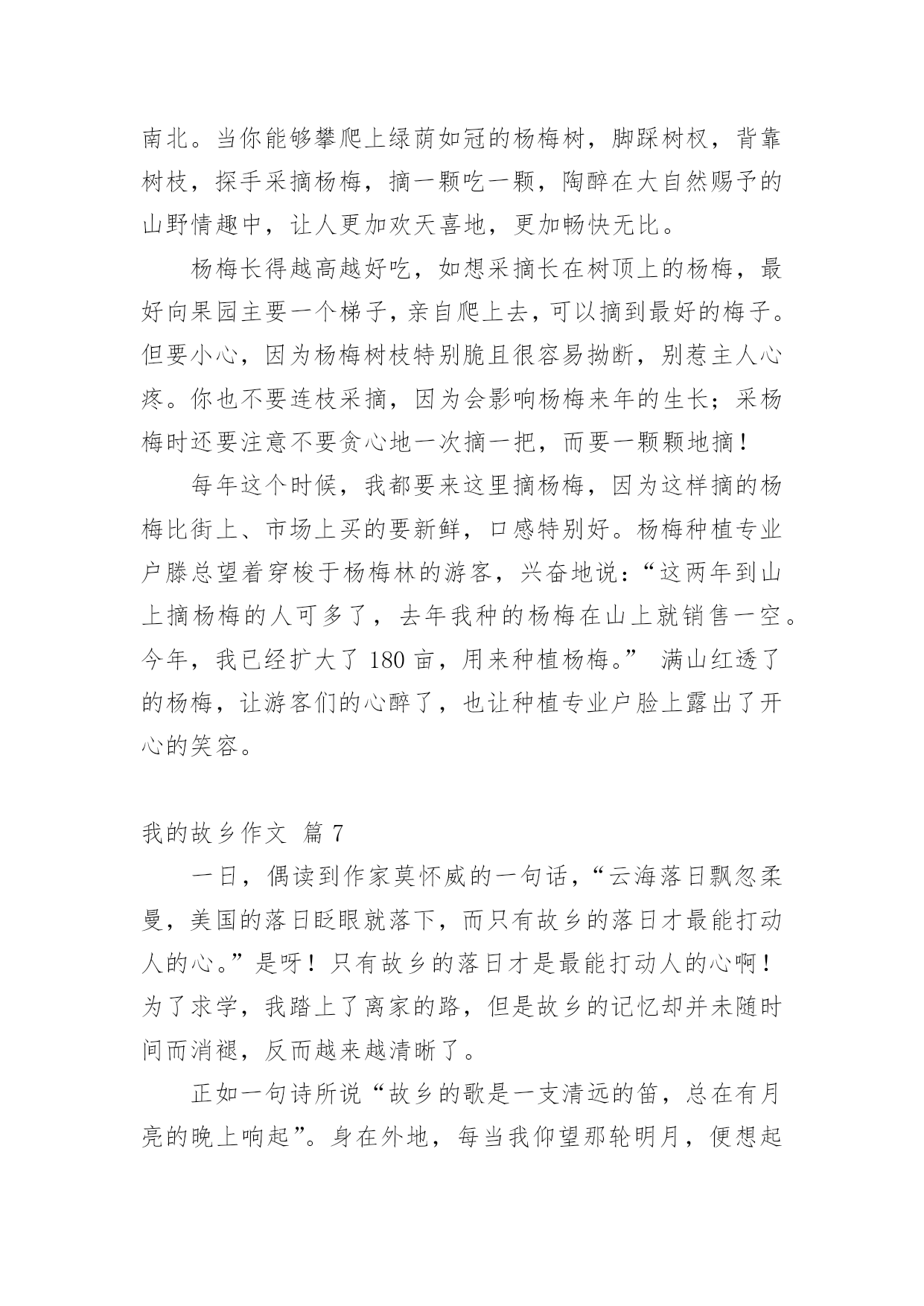 南北。当你能够攀爬上绿荫如冠的杨梅树，脚踩树杈，背靠树枝，探手采摘杨梅，摘一颗吃一颗，陶醉在大自然赐予的山野情趣中，让人更加欢天喜地，更加畅快无比。

杨梅长得越高越好吃，如想采摘长在树顶上的杨梅，最好向果园主要一个梯子，亲自爬上去，可以摘到最好的梅子。但要小心，因为杨梅树枝特别脆且很容易拗断，别惹主人心疼。你也不要连枝采摘，因为会影响杨梅来年的生长；采杨梅时还要注意不要贪心地一次摘一把，而要一颗颗地摘！

每年这个时候，我都要来这里摘杨梅，因为这样摘的杨梅比街上、市场上买的要新鲜，口感特别好。杨梅种植专业户滕总望着穿梭于杨梅林的游客，兴奋地说：“这两年到山上摘杨梅的人可多了，去年我种的杨梅在山上就销售一空。今年，我已经扩大了 180 亩，用来种植杨梅。” 满山红透了的杨梅，让游客们的心醉了，也让种植专业户脸上露出了开心的笑容。

我的故乡作文 篇 7

一日，偶读到作家莫怀威的一句话，“云海落日飘忽柔曼，美国的落日眨眼就落下，而只有故乡的落日才最能打动人的心。”是呀！只有故乡的落日才是最能打动人的心啊！为了求学，我踏上了离家的路，但是故乡的记忆却并未随时间而消褪，反而越来越清晰了。

正如一句诗所说“故乡的歌是一支清远的笛，总在有月亮的晚上响起”。身在外地，每当我仰望那轮明月，便想起